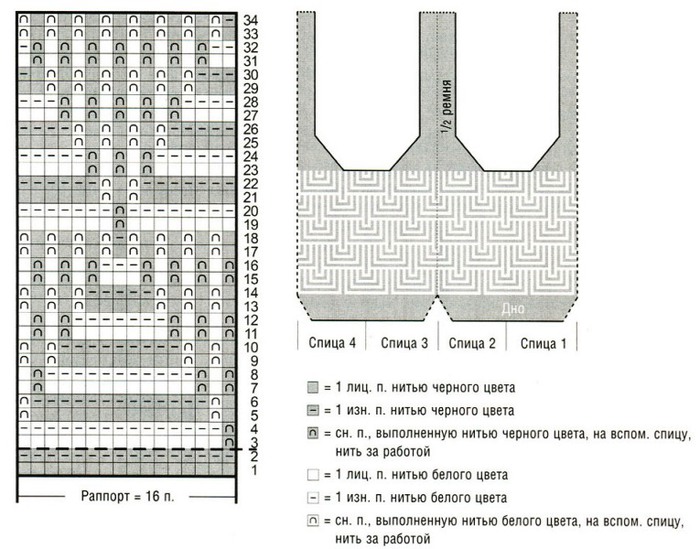 34
33
32
31
30
29
28
27
26
25
24
23
22
21
20
19
18
17
16
15
14
13
12
11
10
9
8
7
6
5
4
3
2
1

Раппорт = 16 п.

1/2 ремня

Дно

Спица 4 Спица 3 Спица 2 Спица 1

= 1 лиц. п. нитью черного цвета

= 1 изн. п. нитью черного цвета

= сн. п., выполненную нитью черного цвета, на вспом. спицу, нить за работой

= 1 лиц. п. нитью белого цвета

= 1 изн. п. нитью белого цвета

= сн. п., выполненную нитью белого цвета, на вспом. спицу, нить за работой